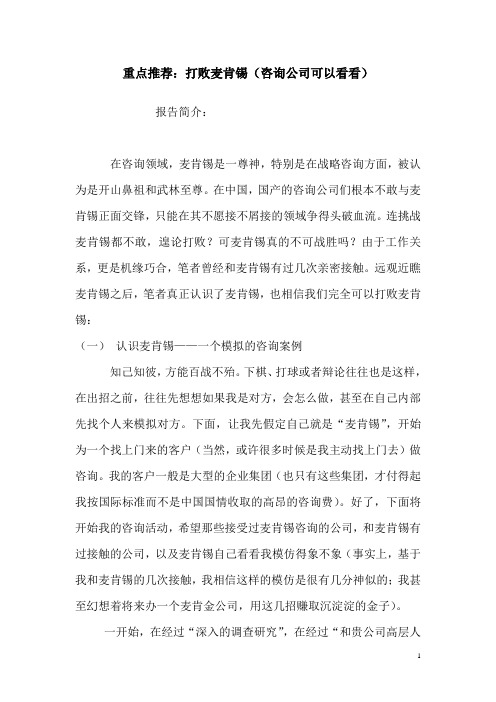 重点推荐：打败麦肯锡（咨询公司可以看看）

报告简介：

在咨询领域，麦肯锡是一尊神，特别是在战略咨询方面，被认为是开山鼻祖和武林至尊。在中国，国产的咨询公司们根本不敢与麦肯锡正面交锋，只能在其不愿接不屑接的领域争得头破血流。连挑战麦肯锡都不敢，遑论打败？可麦肯锡真的不可战胜吗？由于工作关系，更是机缘巧合，笔者曾经和麦肯锡有过几次亲密接触。远观近瞧麦肯锡之后，笔者真正认识了麦肯锡，也相信我们完全可以打败麦肯锡：

（一） 认识麦肯锡——一个模拟的咨询案例

知己知彼，方能百战不殆。下棋、打球或者辩论往往也是这样，在出招之前，往往先想想如果我是对方，会怎么做，甚至在自己内部先找个人来模拟对方。下面，让我先假定自己就是“麦肯锡”，开始为一个找上门来的客户（当然，或许很多时候是我主动找上门去）做咨询。我的客户一般是大型的企业集团（也只有这些集团，才付得起我按国际标准而不是中国国情收取的高昂的咨询费）。好了，下面将开始我的咨询活动，希望那些接受过麦肯锡咨询的公司，和麦肯锡有过接触的公司，以及麦肯锡自己看看我模仿得象不象（事实上，基于我和麦肯锡的几次接触，我相信这样的模仿是很有几分神似的；我甚至幻想着将来办一个麦肯金公司，用这几招赚取沉淀淀的金子）。

一开始，在经过“深入的调查研究”，在经过“和贵公司高层人

1